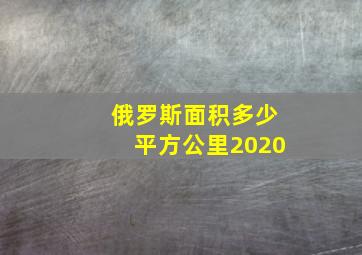 俄罗斯面积多少平方公里2020